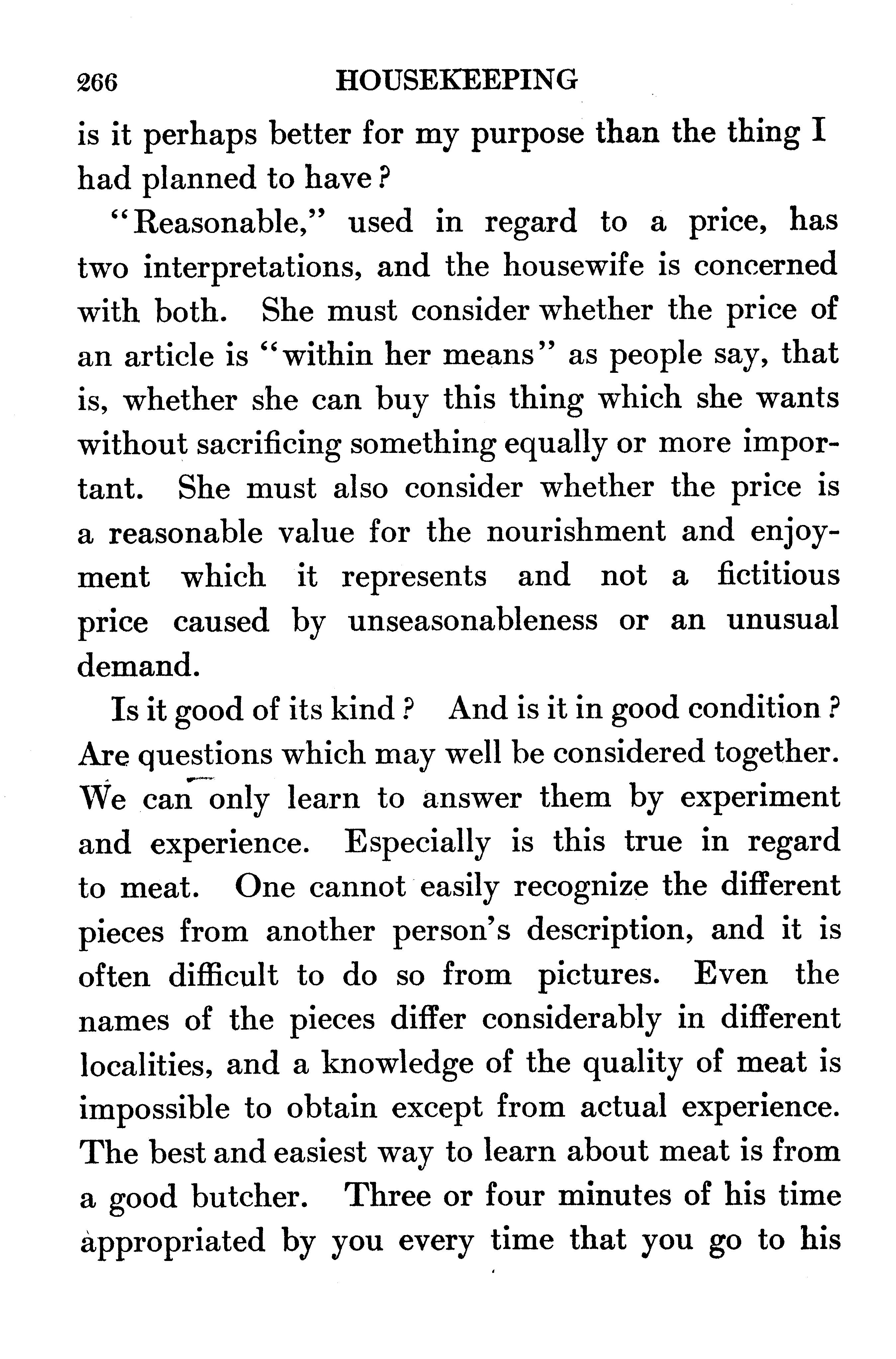 266 HOUSEKEEPING

is it perhaps better for my purpose than the thing I had planned to have?

"Reasonable," used in regard to a price, has two interpretations, and the housewife is concerned with both. She must consider whether the price of an article is "within her means" as people say, that is, whether she can buy this thing which she wants without sacrificing something equally or more important. She must also consider whether the price is a reasonable value for the nourishment and enjoyment which it represents and not a fictitious price caused by unseasonableness or an unusual demand.

Is it good of its kind? And is it in good condition? Are questions which may well be considered together. We can only learn to answer them by experiment and experience. Especially is this true in regard to meat. One cannot easily recognize the different pieces from another person's description, and it is often difficult to do so from pictures. Even the names of the pieces differ considerably in different localities, and a knowledge of the quality of meat is impossible to obtain except from actual experience. The best and easiest way to learn about meat is from a good butcher. Three or four minutes of his time appropriated by you every time that you go to his